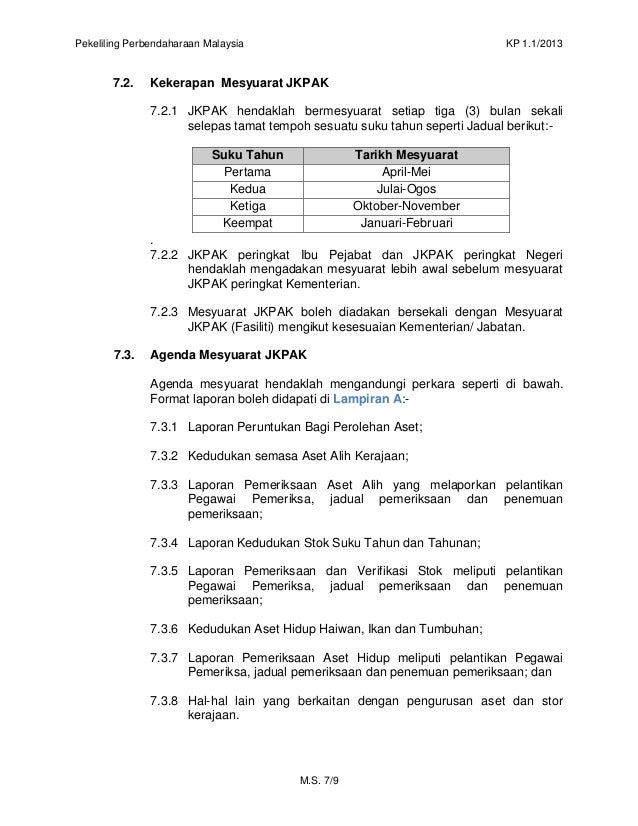 Pekeliling Perbendaharaan Malaysia KP 1.1/2013

7.2. Kekerapan Mesyuarat JKPAK

7.2.1 JKPAK hendaklah bermesyuarat setiap tiga (3) bulan sekali selepas tamat tempoh sesuatu suku tahun seperti Jadual berikut:-

| Suku Tahun | Tarikh Mesyuarat |
|---|---|
| Pertama | April-Mei |
| Kedua | Julai-Ogos |
| Ketiga | Oktober-November |
| Keempat | Januari-Februari |

.

7.2.2 JKPAK peringkat Ibu Pejabat dan JKPAK peringkat Negeri hendaklah mengadakan mesyuarat lebih awal sebelum mesyuarat JKPAK peringkat Kementerian.

7.2.3 Mesyuarat JKPAK boleh diadakan bersekali dengan Mesyuarat JKPAK (Fasiliti) mengikut kesesuaian Kementerian/ Jabatan.

7.3. Agenda Mesyuarat JKPAK

Agenda mesyuarat hendaklah mengandungi perkara seperti di bawah. Format laporan boleh didapati di Lampiran A:-

7.3.1 Laporan Peruntukan Bagi Perolehan Aset;

7.3.2 Kedudukan semasa Aset Alih Kerajaan;

7.3.3 Laporan Pemeriksaan Aset Alih yang melaporkan pelantikan Pegawai Pemeriksa, jadual pemeriksaan dan penemuan pemeriksaan;

7.3.4 Laporan Kedudukan Stok Suku Tahun dan Tahunan;

7.3.5 Laporan Pemeriksaan dan Verifikasi Stok meliputi pelantikan Pegawai Pemeriksa, jadual pemeriksaan dan penemuan pemeriksaan;

7.3.6 Kedudukan Aset Hidup Haiwan, Ikan dan Tumbuhan;

7.3.7 Laporan Pemeriksaan Aset Hidup meliputi pelantikan Pegawai Pemeriksa, jadual pemeriksaan dan penemuan pemeriksaan; dan

7.3.8 Hal-hal lain yang berkaitan dengan pengurusan aset dan stor kerajaan.

M.S. 7/9